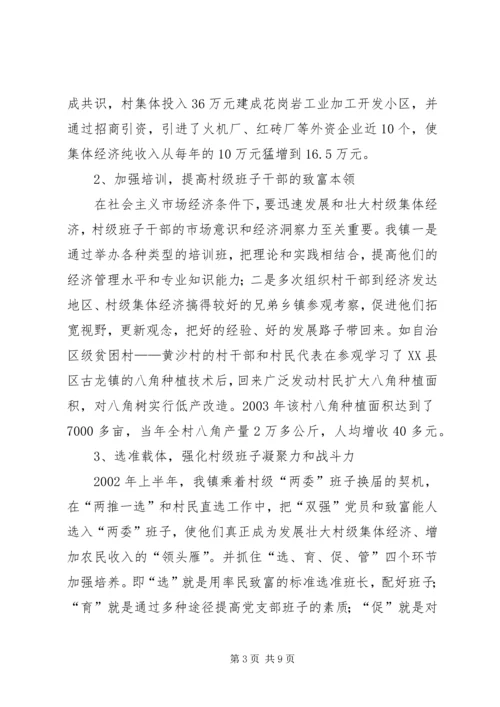 成共识，村集体投入36万元建成花岗岩工业加工开发小区，并通过招商引资，引进了火机厂、红砖厂等外资企业近10个，使集体经济纯收入从每年的10万元猛增到16.5万元。

2、加强培训，提高村级班子干部的致富本领

在社会主义市场经济条件下，要迅速发展和壮大村级集体经济，村级班子干部的市场意识和经济洞察力至关重要。我镇一是通过举办各种类型的培训班，把理论和实践相结合，提高他们的经济管理水平和专业知识能力；二是多次组织村干部到经济发达地区、村级集体经济搞得较好的兄弟乡镇参观考察，促进他们拓宽视野，更新观念，把好的经验、好的发展路子带回来。如自治区级贫困村——黄沙村的村干部和村民代表在参观学习了XX县区古龙镇的八角种植技术后，回来广泛发动村民扩大八角种植面积，对八角树实行低产改造。2003年该村八角种植面积达到了7000多亩，当年全村八角产量2万多公斤，人均增收40多元。

3、选准载体，强化村级班子凝聚力和战斗力

2002年上半年，我镇乘着村级“两委”班子换届的契机，在“两推一选”和村民直选工作中，把“双强”党员和致富能人选入“两委”班子，使他们真正成为发展壮大村级集体经济、增加农民收入的“领头雁”。并抓住“选、育、促、管”四个环节加强培养。即“选”就是用率民致富的标准选准班长，配好班子；“育”就是通过多种途径提高党支部班子的素质；“促”就是对

第3页 共9页